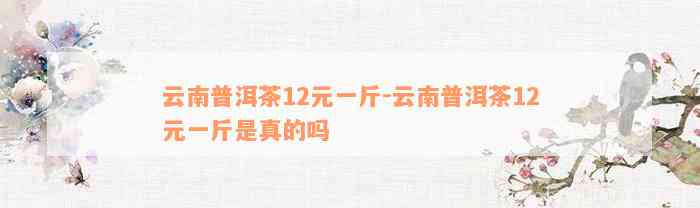 云南普洱茶12元一斤-云南普洱茶12元一斤是真的吗